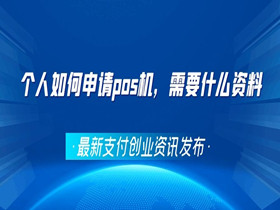 个人如何申请pos机，需要什么资料

·最新支付创业资讯发布·